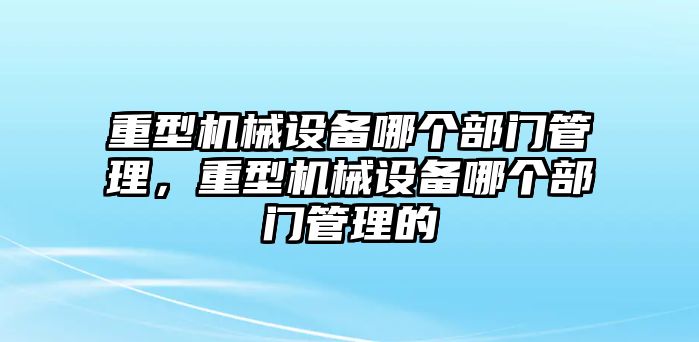 重型机械设备哪个部门管理，重型机械设备哪个部门管理的